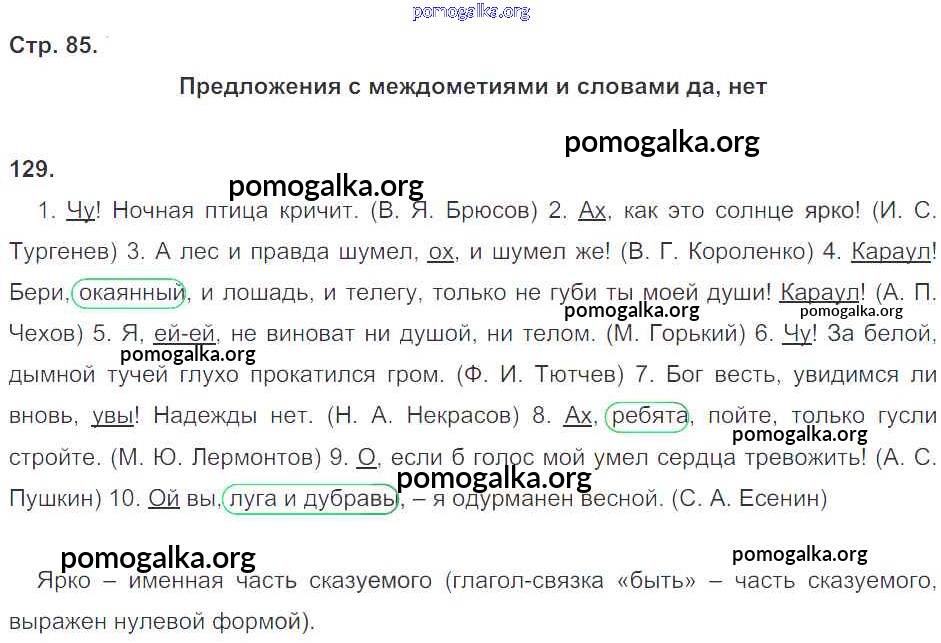 Стр. 85.

Предложения с междометиями и словами да, нет

129.

1. Чу! Ночная птица кричит. (В. Я. Брюсов) 2. Ах, как это солнце ярко! (И. С. Тургенев) 3. А лес и правда шумел, ох, и шумел же! (В. Г. Короленко) 4. Караул! Бери, окаянный, и лошадь, и телегу, только не губи ты моей души! Караул! (А. П. Чехов) 5. Я, ей-ей, не виноват ни душой, ни телом. (М. Горький) 6. Чу! За белой, дымной тучей глухо прокатился гром. (Ф. И. Тютчев) 7. Бог весть, увидимся ли вновь, увы! Надежды нет. (Н. А. Некрасов) 8. Ах, ребята, пойте, только гусли стройте. (М. Ю. Лермонтов) 9. О, если б голос мой умел сердца тревожить! (А. С. Пушкин) 10. Ой вы, луга и дубравы, – я одурманен весной. (С. А. Есенин)

Ярко – именная часть сказуемого (глагол-связка «быть» – часть сказуемого, выражен нулевой формой).

pomogalka.org